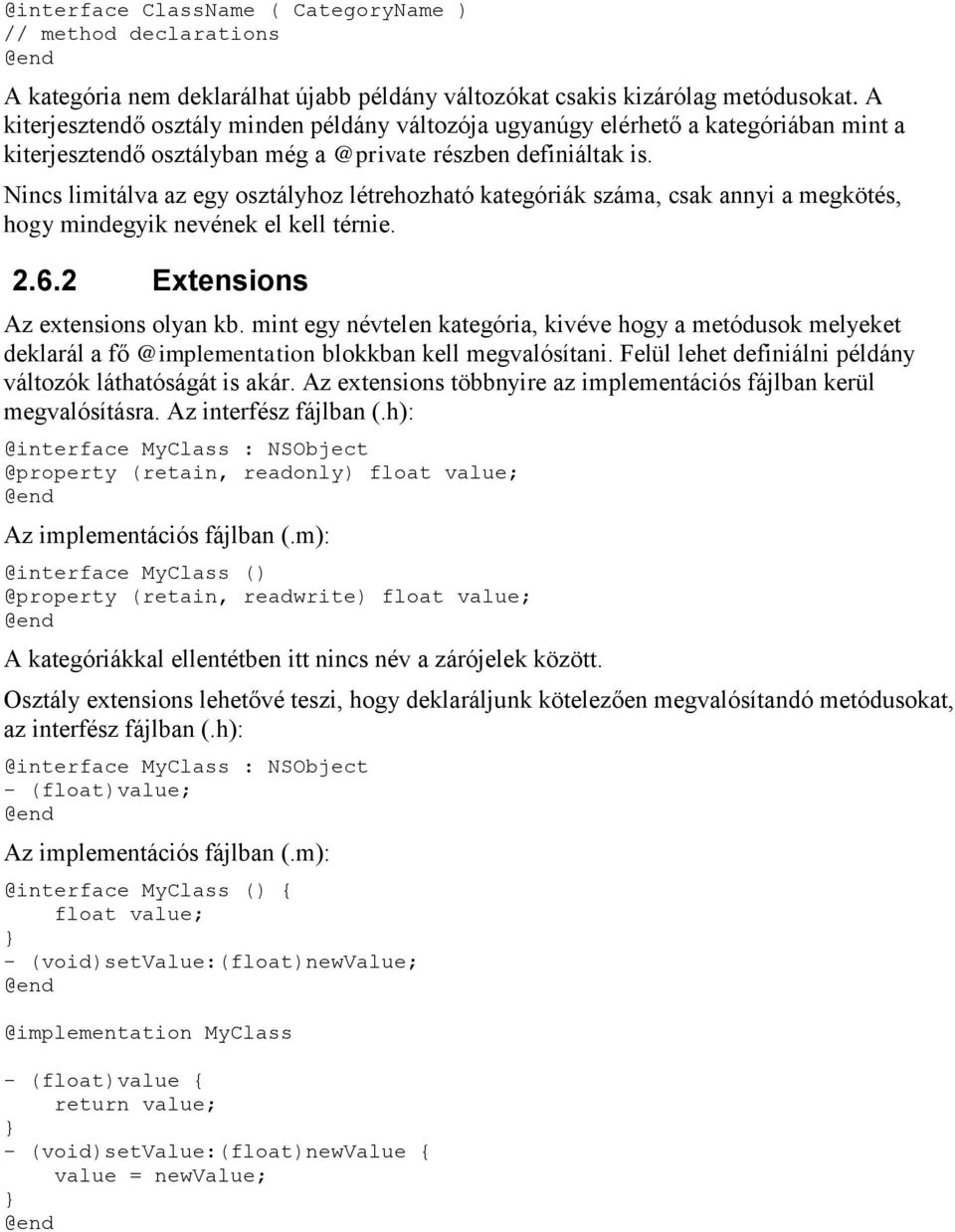 @interface ClassName ( CategoryName )
// method declarations
@end

A kategória nem deklarálhat újabb példány változókat csakis kizárólag metódusokat. A kiterjesztendő osztály minden példány változója ugyanúgy elérhető a kategóriában mint a kiterjesztendő osztályban még a @private részben definiáltak is.

Nincs limitálva az egy osztályhoz létrehozható kategóriák száma, csak annyi a megkötés, hogy mindegyik nevének el kell térnie.

2.6.2 Extensions

Az extensions olyan kb. mint egy névtelen kategória, kivéve hogy a metódusok melyeket deklarál a fő @implementation blokkban kell megvalósítani. Felül lehet definiálni példány változók láthatóságát is akár. Az extensions többnyire az implementációs fájlban kerül megvalósításra. Az interfész fájlban (.h):

@interface MyClass : NSObject
@property (retain, readonly) float value;
@end

Az implementációs fájlban (.m):

@interface MyClass ()
@property (retain, readwrite) float value;
@end

A kategóriákkal ellentétben itt nincs név a zárójelek között.

Osztály extensions lehetővé teszi, hogy deklaráljunk kötelezően megvalósítandó metódusokat, az interfész fájlban (.h):

@interface MyClass : NSObject
- (float)value;
@end

Az implementációs fájlban (.m):

@interface MyClass () {
    float value;
}
- (void)setValue:(float)newValue;
@end

@implementation MyClass

- (float)value {
    return value;
}
- (void)setValue:(float)newValue {
    value = newValue;
}
@end